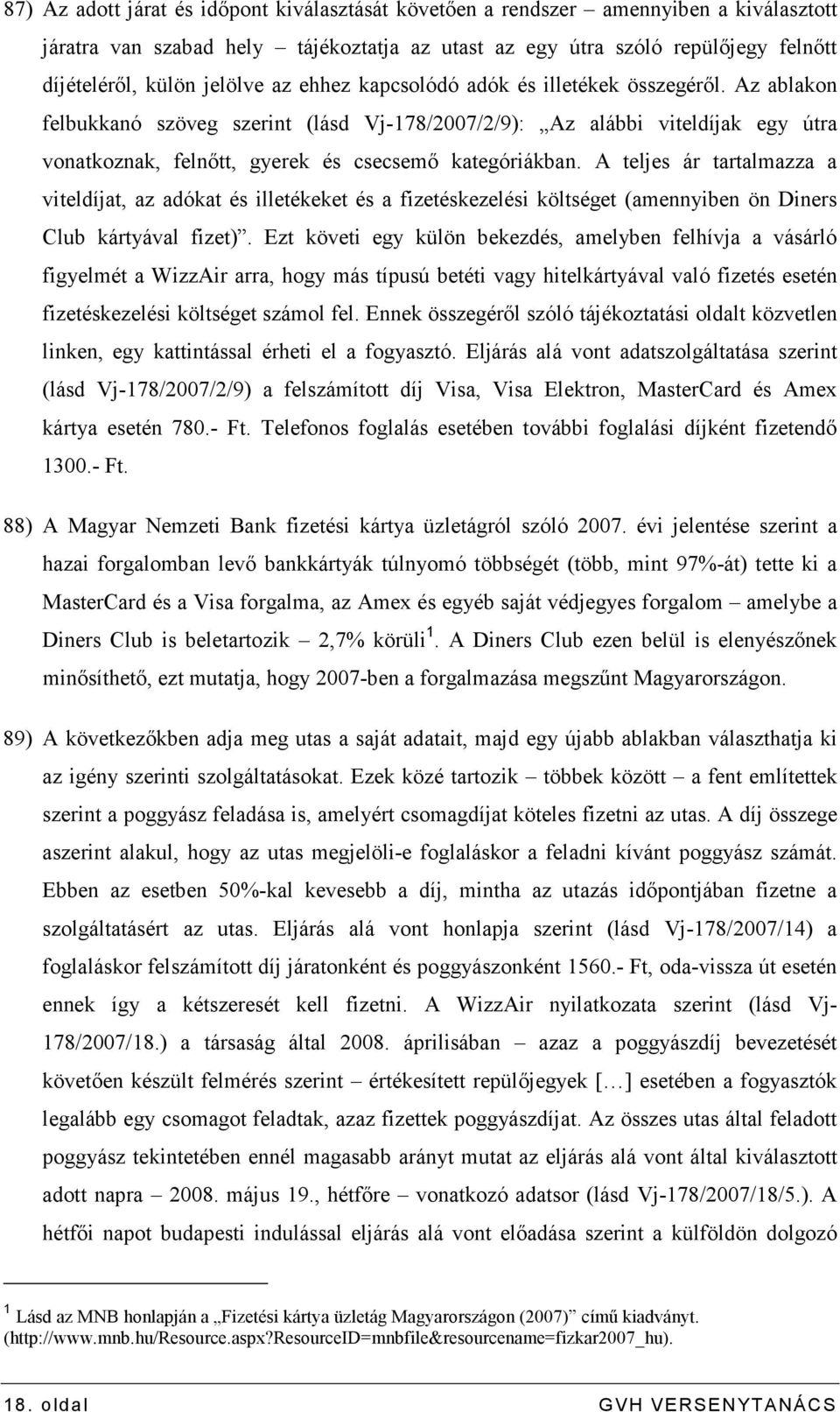 87) Az adott járat és időpont kiválasztását követően a rendszer – amennyiben a kiválasztott járatra van szabad hely – tájékoztatja az utast az egy útra szóló repülőjegy felnőtt díjételéről, külön jelölve az ehhez kapcsolódó adók és illetékek összegéről. Az ablakon felbukkanó szöveg szerint (lásd Vj-178/2007/2/9): „Az alábbi viteldíjak egy útra vonatkoznak, felnőtt, gyerek és csecsemő kategóriákban. A teljes ár tartalmazza a viteldíjat, az adókat és illetékeket és a fizetéskezelési költséget (amennyiben ön Diners Club kártyával fizet)”. Ezt követi egy külön bekezdés, amelyben felhívja a vásárló figyelmét a WizzAir arra, hogy más típusú betéti vagy hitelkártyával való fizetés esetén fizetéskezelési költséget számol fel. Ennek összegéről szóló tájékoztatási oldalt közvetlen linken, egy kattintással érheti el a fogyasztó. Eljárás alá vont adatszolgáltatása szerint (lásd Vj-178/2007/2/9) a felszámított díj Visa, Visa Elektron, MasterCard és Amex kártya esetén 780.- Ft. Telefonos foglalás esetében további foglalási díjként fizetendő 1300.- Ft.

88) A Magyar Nemzeti Bank fizetési kártya üzletágról szóló 2007. évi jelentése szerint a hazai forgalomban levő bankkártyák túlnyomó többségét (több, mint 97%-át) tette ki a MasterCard és a Visa forgalma, az Amex és egyéb saját védjegyes forgalom – amelybe a Diners Club is beletartozik – 2,7% körüli $^1$. A Diners Club ezen belül is elenyészőnek minősíthető, ezt mutatja, hogy 2007-ben a forgalmazása megszűnt Magyarországon.

89) A következőkben adja meg utas a saját adatait, majd egy újabb ablakban választhatja ki az igény szerinti szolgáltatásokat. Ezek közé tartozik – többek között – a fent említettek szerint a poggyász feladása is, amelyért csomagdíjat köteles fizetni az utas. A díj összege aszerint alakul, hogy az utas megjelöli-e foglaláskor a feladni kívánt poggyász számát. Ebben az esetben 50%-kal kevesebb a díj, mintha az utazás időpontjában fizetne a szolgáltatásért az utas. Eljárás alá vont honlapja szerint (lásd Vj-178/2007/14) a foglaláskor felszámított díj járatonként és poggyászonként 1560.- Ft, oda-vissza út esetén ennek így a kétszeresét kell fizetni. A WizzAir nyilatkozata szerint (lásd Vj-178/2007/18.) a társaság által 2008. áprilisában – azaz a poggyászdíj bevezetését követően készült felmérés szerint – értékesített repülőjegyek […] esetében a fogyasztók legalább egy csomagot feladtak, azaz fizettek poggyászdíjat. Az összes utas által feladott poggyász tekintetében ennél magasabb arányt mutat az eljárás alá vont által kiválasztott adott napra – 2008. május 19., hétfőre – vonatkozó adatsor (lásd Vj-178/2007/18/5.). A hétfői napot budapesti indulással eljárás alá vont előadása szerint a külföldön dolgozó

$^1$ Lásd az MNB honlapján a „Fizetési kártya üzletág Magyarországon (2007)” című kiadványt. (http://www.mnb.hu/Resource.aspx?ResourceID=mnbfile&resourcename=fizkar2007_hu).

18. oldal GVH VERSENYTANÁCS